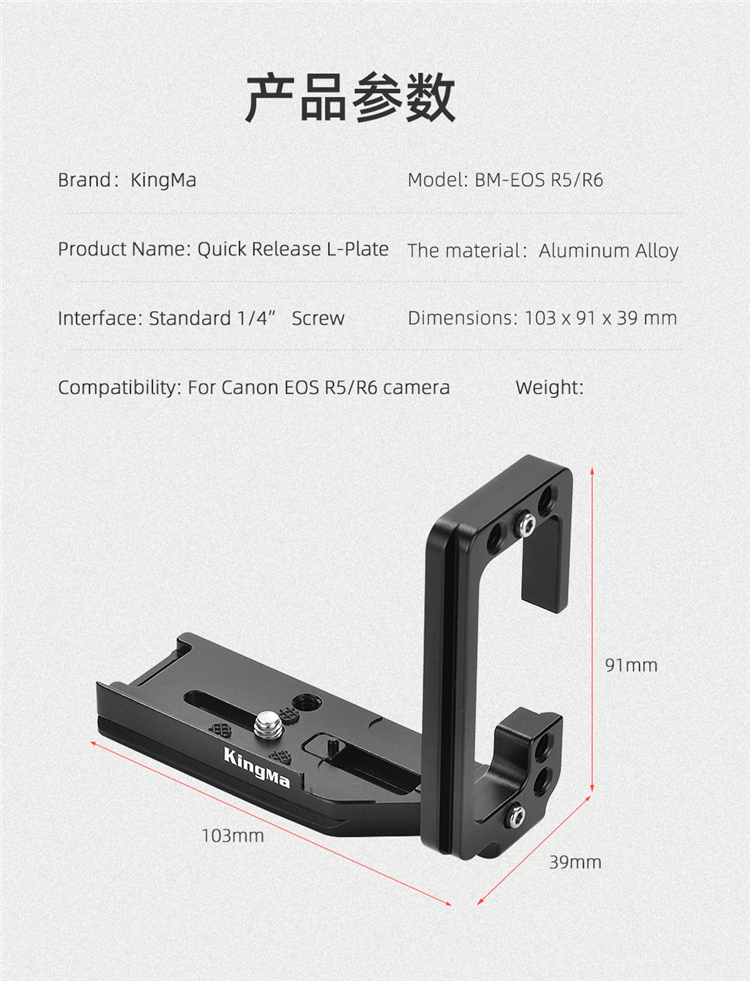 产品参数

Brand：KingMa

Model: BM-EOS R5/R6

Product Name: Quick Release L-Plate

The material：Aluminum Alloy

Interface: Standard 1/4”  Screw

Dimensions: 103 x 91 x 39 mm

Compatibility: For Canon EOS R5/R6 camera

Weight:

KingMa

91mm

103mm

39mm